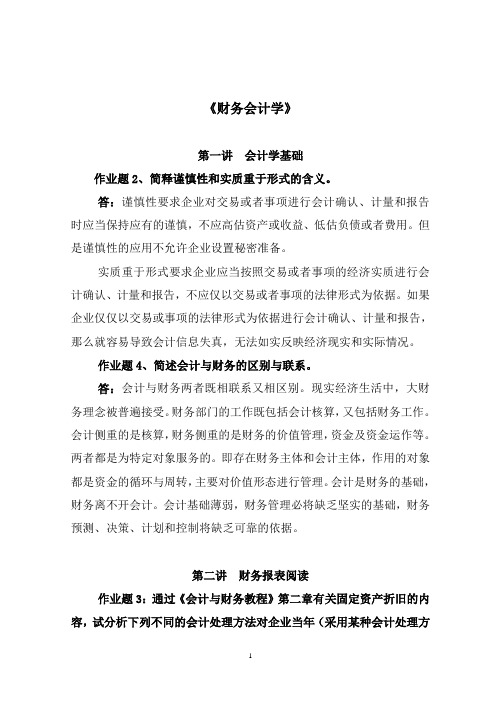 《财务会计学》

第一讲 会计学基础

作业题 2、简释谨慎性和实质重于形式的含义。

答：谨慎性要求企业对交易或者事项进行会计确认、计量和报告时应当保持应有的谨慎，不应高估资产或收益、低估负债或者费用。但是谨慎性的应用不允许企业设置秘密准备。

实质重于形式要求企业应当按照交易或者事项的经济实质进行会计确认、计量和报告，不应仅以交易或者事项的法律形式为依据。如果企业仅仅以交易或事项的法律形式为依据进行会计确认、计量和报告，那么就容易导致会计信息失真，无法如实反映经济现实和实际情况。

作业题 4、简述会计与财务的区别与联系。

答：会计与财务两者既相联系又相区别。现实经济生活中，大财务理念被普遍接受。财务部门的工作既包括会计核算，又包括财务工作。会计侧重的是核算，财务侧重的是财务的价值管理，资金及资金运作等。两者都是为特定对象服务的。即存在财务主体和会计主体，作用的对象都是资金的循环与周转，主要对价值形态进行管理。会计是财务的基础，财务离不开会计。会计基础薄弱，财务管理必将缺乏坚实的基础，财务预测、决策、计划和控制将缺乏可靠的依据。

第二讲 财务报表阅读

作业题 3：通过《会计与财务教程》第二章有关固定资产折旧的内容，试分析下列不同的会计处理方法对企业当年（采用某种会计处理方

1